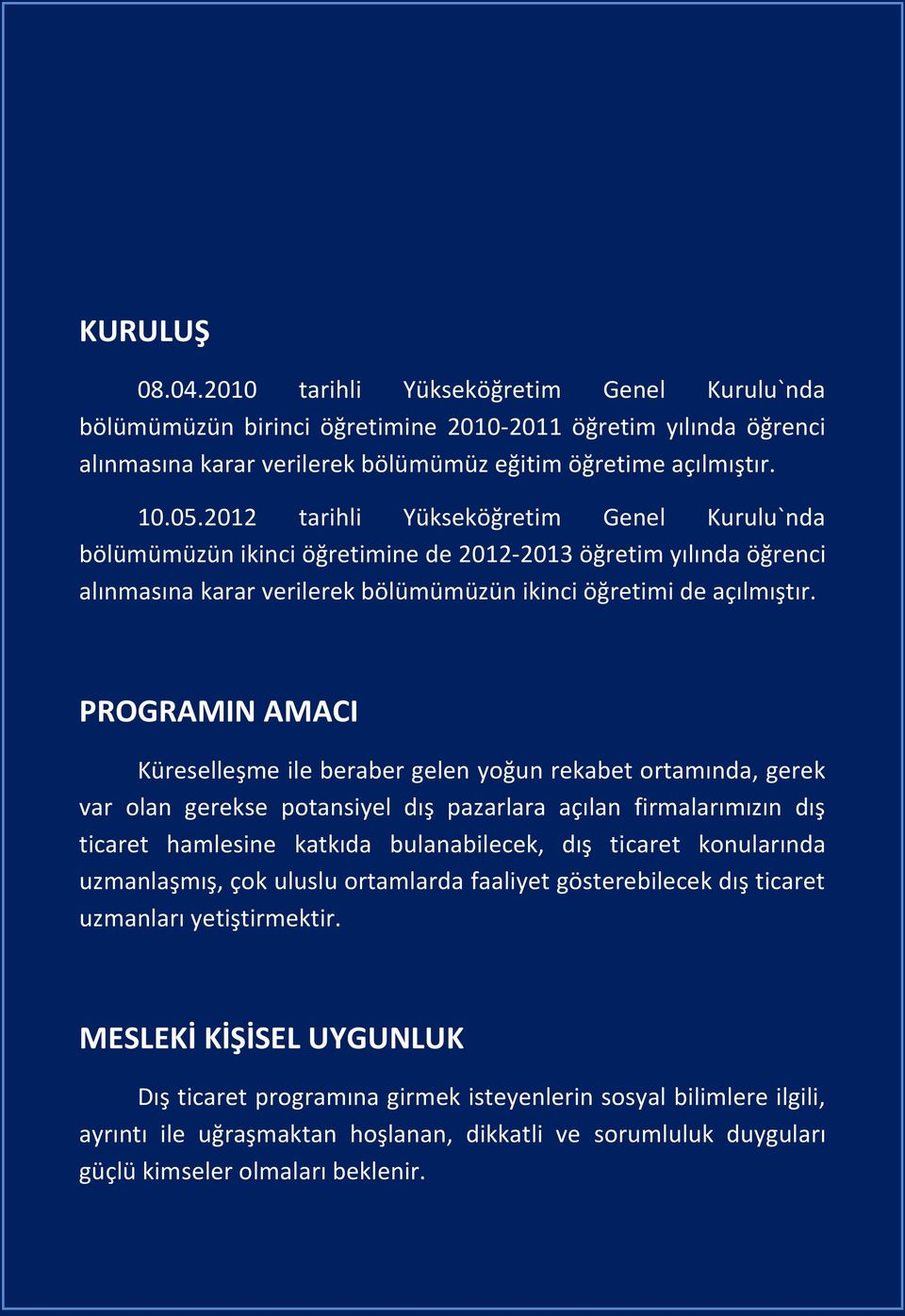 KURULUŞ

08.04.2010 tarihli Yükseköğretim Genel Kurulu`nda bölümümüzün birinci öğretimine 2010-2011 öğretim yılında öğrenci alınmasına karar verilerek bölümümüz eğitim öğretime açılmıştır.

10.05.2012 tarihli Yükseköğretim Genel Kurulu`nda bölümümüzün ikinci öğretimine de 2012-2013 öğretim yılında öğrenci alınmasına karar verilerek bölümümüzün ikinci öğretimi de açılmıştır.

PROGRAMIN AMACI

Küreselleşme ile beraber gelen yoğun rekabet ortamında, gerek var olan gerekse potansiyel dış pazarlara açılan firmalarımızın dış ticaret hamlesine katkıda bulanabilecek, dış ticaret konularında uzmanlaşmış, çok uluslu ortamlarda faaliyet gösterebilecek dış ticaret uzmanları yetiştirmektir.

MESLEKİ KİŞİSEL UYGUNLUK

Dış ticaret programına girmek isteyenlerin sosyal bilimlere ilgili, ayrıntı ile uğraşmaktan hoşlanan, dikkatli ve sorumluluk duyguları güçlü kimseler olmaları beklenir.